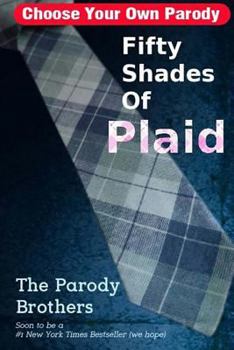 Choose Your Own Parody

Fifty Shades Of Plaid

The Parody Brothers

Soon to be a #1 New York Times Bestseller (we hope)